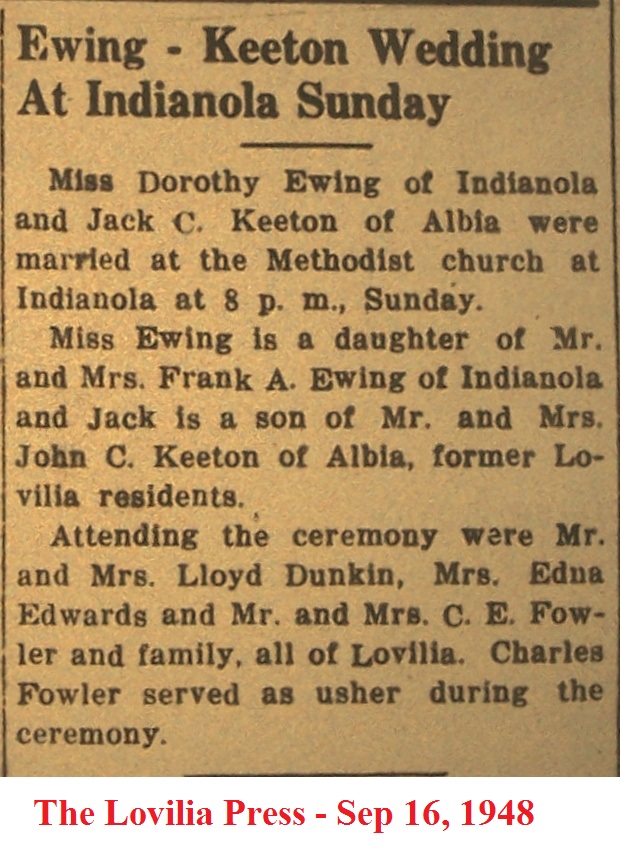 Ewing - Keeton Wedding At Indianola Sunday

Miss Dorothy Ewing of Indianola and Jack C. Keeton of Albia were married at the Methodist church at Indianola at 8 p. m., Sunday.

Miss Ewing is a daughter of Mr. and Mrs. Frank A. Ewing of Indianola and Jack is a son of Mr. and Mrs. John C. Keeton of Albia, former Lovilia residents.

Attending the ceremony were Mr. and Mrs. Lloyd Dunkin, Mrs. Edna Edwards and Mr. and Mrs. C. E. Fowler and family, all of Lovilia. Charles Fowler served as usher during the ceremony.

The Lovilia Press - Sep 16, 1948